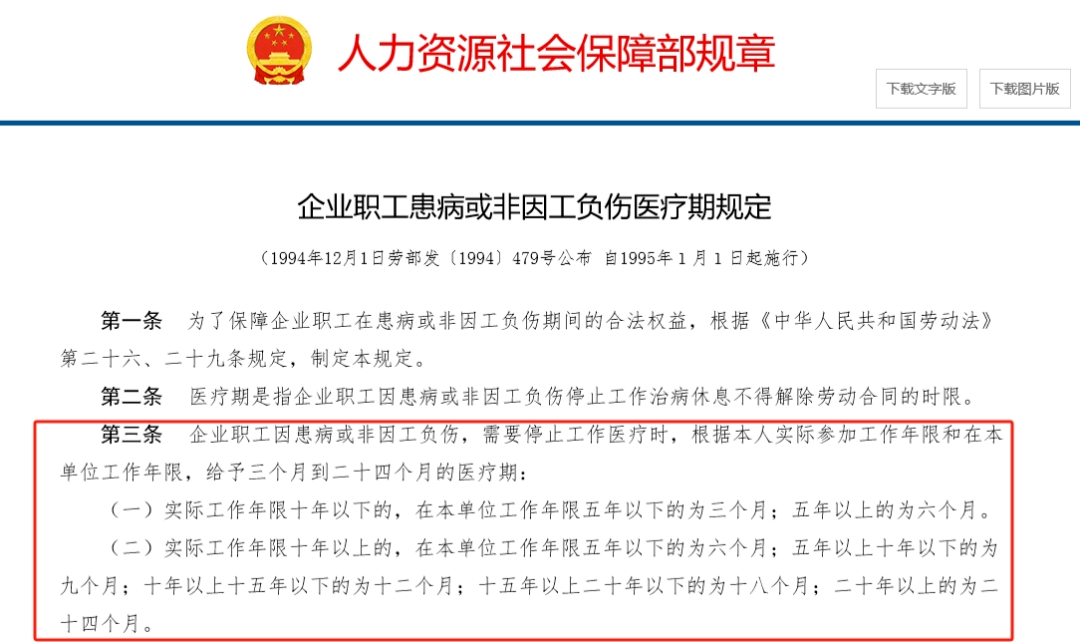 人力资源社会保障部规章

下载文字版

下载图片版

企业职工患病或非因工负伤医疗期规定

（1994年12月1日劳部发〔1994〕479号公布 自1995年1月1日起施行）

第一条 为了保障企业职工在患病或非因工负伤期间的合法权益，根据《中华人民共和国劳动法》第二十六、二十九条规定，制定本规定。

第二条 医疗期是指企业职工因患病或非因工负伤停止工作治病休息不得解除劳动合同的时限。

第三条 企业职工因患病或非因工负伤，需要停止工作医疗时，根据本人实际参加工作年限和在本单位工作年限，给予三个月到二十四个月的医疗期：

（一）实际工作年限十年以下的，在本单位工作年限五年以下的为三个月；五年以上的为六个月。

（二）实际工作年限十年以上的，在本单位工作年限五年以下的为六个月；五年以上十年以下的为九个月；十年以上十五年以下的为十二个月；十五年以上二十年以下的为十八个月；二十年以上的为二十四个月。